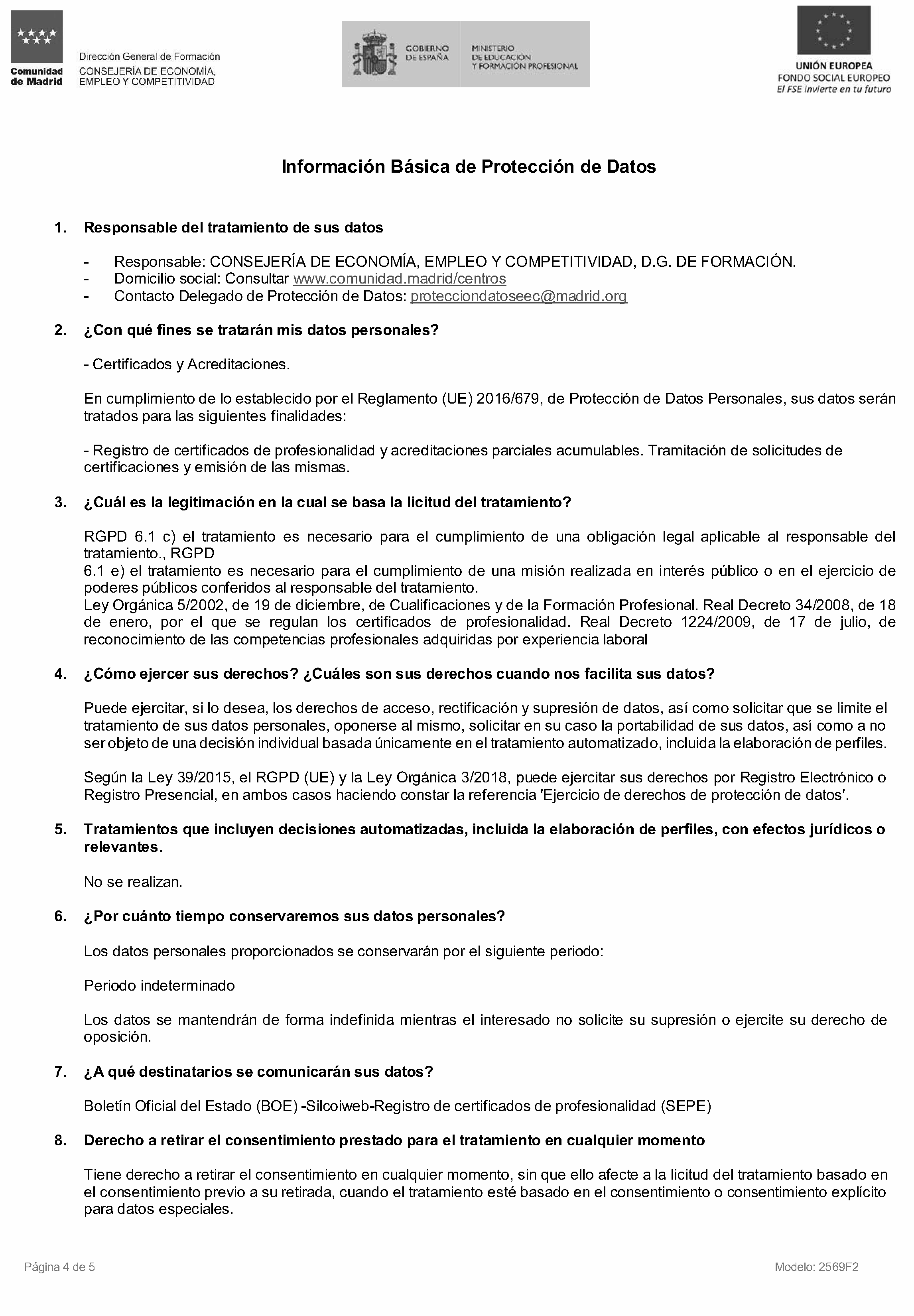 Comunidad de Madrid

Dirección General de Formación
CONSEJERÍA DE ECONOMÍA, EMPLEO Y COMPETITIVIDAD

GOBIERNO DE ESPAÑA
MINISTERIO DE EDUCACIÓN Y FORMACIÓN PROFESIONAL

UNIÓN EUROPEA
FONDO SOCIAL EUROPEO
El FSE invierte en tu futuro

Información Básica de Protección de Datos

1. Responsable del tratamiento de sus datos

- Responsable: CONSEJERÍA DE ECONOMÍA, EMPLEO Y COMPETITIVIDAD, D.G. DE FORMACIÓN.
- Domicilio social: Consultar www.comunidad.madrid/centros
- Contacto Delegado de Protección de Datos: protecciondatoseec@madrid.org

2. ¿Con qué fines se tratarán mis datos personales?

- Certificados y Acreditaciones.

En cumplimiento de lo establecido por el Reglamento (UE) 2016/679, de Protección de Datos Personales, sus datos serán tratados para las siguientes finalidades:

- Registro de certificados de profesionalidad y acreditaciones parciales acumulables. Tramitación de solicitudes de certificaciones y emisión de las mismas.

3. ¿Cuál es la legitimación en la cual se basa la licitud del tratamiento?

RGPD 6.1 c) el tratamiento es necesario para el cumplimiento de una obligación legal aplicable al responsable del tratamiento., RGPD
6.1 e) el tratamiento es necesario para el cumplimiento de una misión realizada en interés público o en el ejercicio de poderes públicos conferidos al responsable del tratamiento.
Ley Orgánica 5/2002, de 19 de diciembre, de Cualificaciones y de la Formación Profesional. Real Decreto 34/2008, de 18 de enero, por el que se regulan los certificados de profesionalidad. Real Decreto 1224/2009, de 17 de julio, de reconocimiento de las competencias profesionales adquiridas por experiencia laboral

4. ¿Cómo ejercer sus derechos? ¿Cuáles son sus derechos cuando nos facilita sus datos?

Puede ejercitar, si lo desea, los derechos de acceso, rectificación y supresión de datos, así como solicitar que se limite el tratamiento de sus datos personales, oponerse al mismo, solicitar en su caso la portabilidad de sus datos, así como a no ser objeto de una decisión individual basada únicamente en el tratamiento automatizado, incluida la elaboración de perfiles.

Según la Ley 39/2015, el RGPD (UE) y la Ley Orgánica 3/2018, puede ejercitar sus derechos por Registro Electrónico o Registro Presencial, en ambos casos haciendo constar la referencia 'Ejercicio de derechos de protección de datos'.

5. Tratamientos que incluyen decisiones automatizadas, incluida la elaboración de perfiles, con efectos jurídicos o relevantes.

No se realizan.

6. ¿Por cuánto tiempo conservaremos sus datos personales?

Los datos personales proporcionados se conservarán por el siguiente periodo:

Periodo indeterminado

Los datos se mantendrán de forma indefinida mientras el interesado no solicite su supresión o ejercite su derecho de oposición.

7. ¿A qué destinatarios se comunicarán sus datos?

Boletín Oficial del Estado (BOE) -Silcoiweb-Registro de certificados de profesionalidad (SEPE)

8. Derecho a retirar el consentimiento prestado para el tratamiento en cualquier momento

Tiene derecho a retirar el consentimiento en cualquier momento, sin que ello afecte a la licitud del tratamiento basado en el consentimiento previo a su retirada, cuando el tratamiento esté basado en el consentimiento o consentimiento explícito para datos especiales.

Página 4 de 5
Modelo: 2569F2